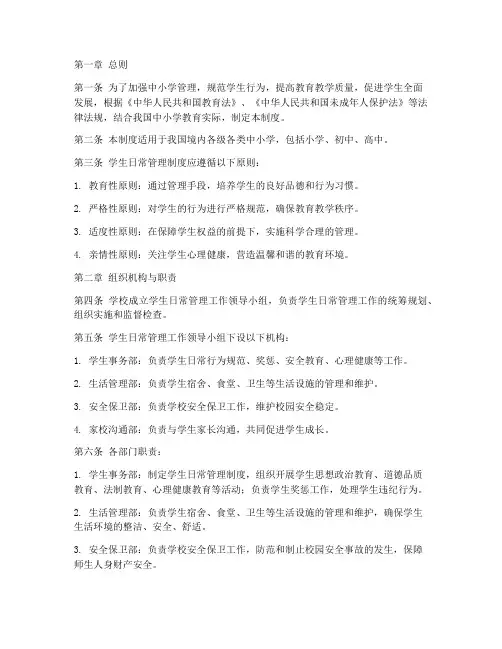 第一章 总则

第一条 为了加强中小学管理，规范学生行为，提高教育教学质量，促进学生全面发展，根据《中华人民共和国教育法》、《中华人民共和国未成年人保护法》等法律法规，结合我国中小学教育实际，制定本制度。

第二条 本制度适用于我国境内各级各类中小学，包括小学、初中、高中。

第三条 学生日常管理制度应遵循以下原则：

1. 教育性原则：通过管理手段，培养学生的良好品德和行为习惯。

2. 严格性原则：对学生的行为进行严格规范，确保教育教学秩序。

3. 适度性原则：在保障学生权益的前提下，实施科学合理的管理。

4. 亲情性原则：关注学生心理健康，营造温馨和谐的教育环境。

第二章 组织机构与职责

第四条 学校成立学生日常管理工作领导小组，负责学生日常管理工作的统筹规划、组织实施和监督检查。

第五条 学生日常管理工作领导小组下设以下机构：

1. 学生事务部：负责学生日常行为规范、奖惩、安全教育、心理健康等工作。

2. 生活管理部：负责学生宿舍、食堂、卫生等生活设施的管理和维护。

3. 安全保卫部：负责学校安全保卫工作，维护校园安全稳定。

4. 家校沟通部：负责与学生家长沟通，共同促进学生成长。

第六条 各部门职责：

1. 学生事务部：制定学生日常管理制度，组织开展学生思想政治教育、道德品质教育、法制教育、心理健康教育等活动；负责学生奖惩工作，处理学生违纪行为。

2. 生活管理部：负责学生宿舍、食堂、卫生等生活设施的管理和维护，确保学生生活环境的整洁、安全、舒适。

3. 安全保卫部：负责学校安全保卫工作，防范和制止校园安全事故的发生，保障师生人身财产安全。